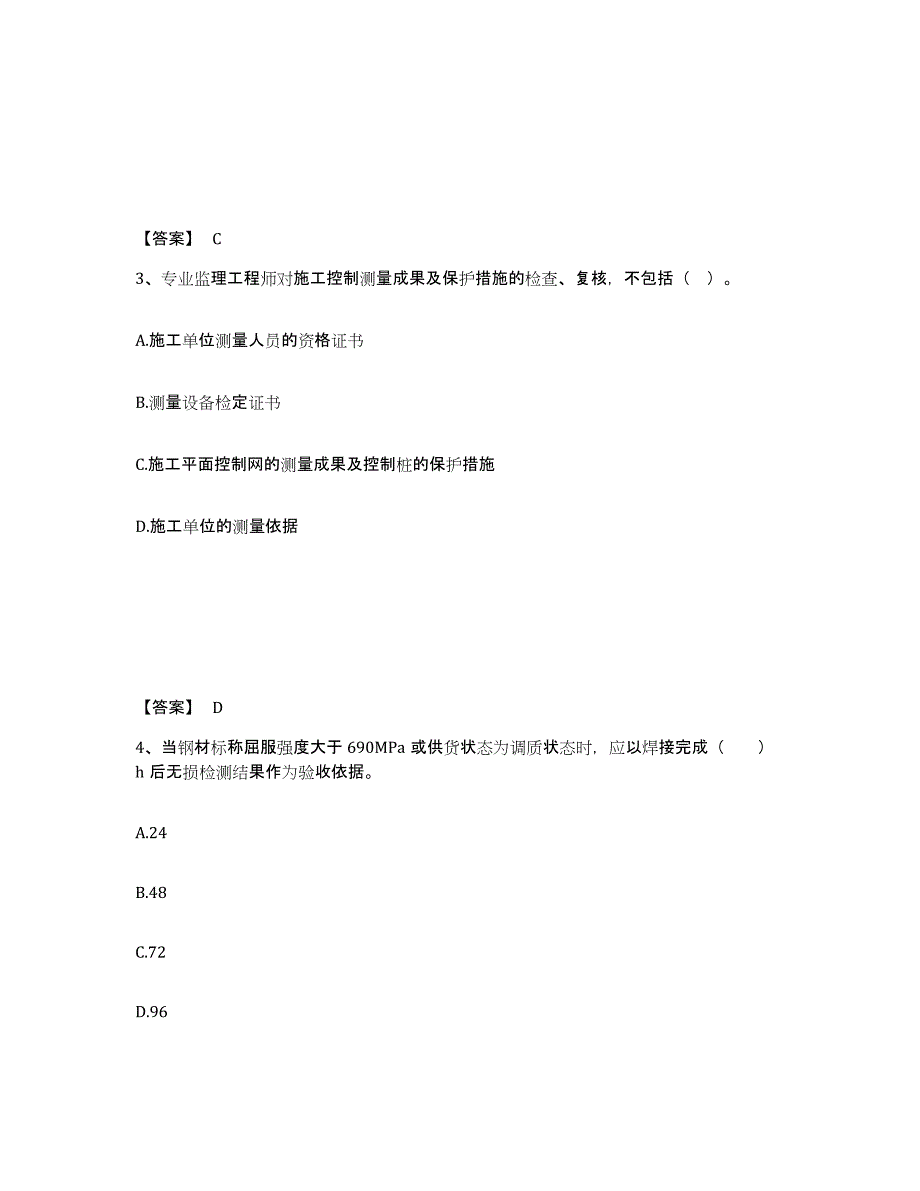 【答案】 C

3、专业监理工程师对施工控制测量成果及保护措施的检查、复核，不包括（ ）。

A.施工单位测量人员的资格证书

B.测量设备检定证书

C.施工平面控制网的测量成果及控制桩的保护措施

D.施工单位的测量依据

【答案】 D

4、当钢材标称屈服强度大于 690MPa 或供货状态为调质状态时，应以焊接完成（ ）h 后无损检测结果作为验收依据。

A.24

B.48

C.72

D.96